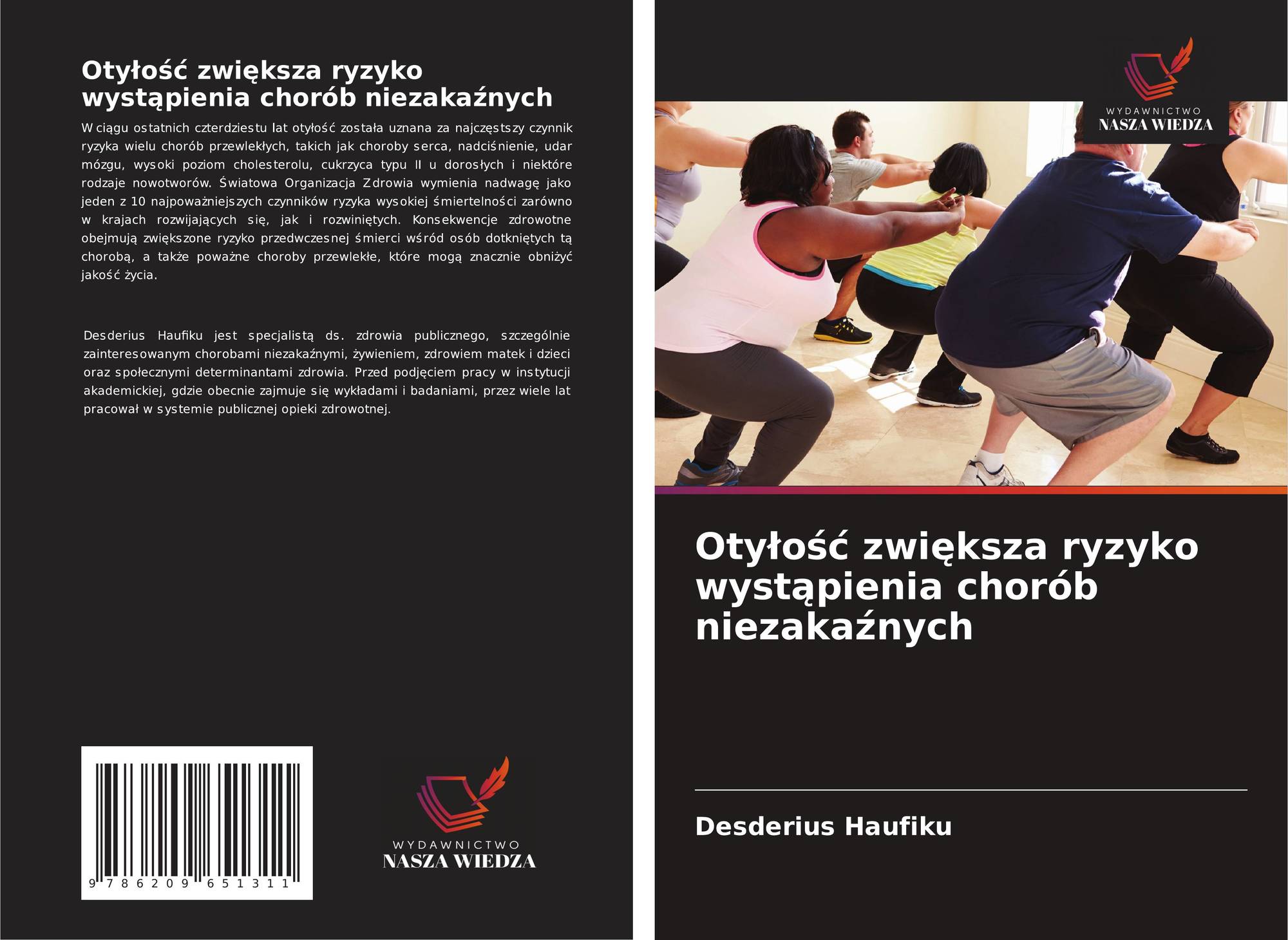 Otyłość zwiększa ryzyko wystąpienia chorób niezakaźnych

W ciągu ostatnich czterdziestu lat otyłość została uznana za najczęstszy czynnik ryzyka wielu chorób przewlekłych, takich jak choroby serca, nadciśnienie, udar mózgu, wysoki poziom cholesterolu, cukrzyca typu II u dorosłych i niektóre rodzaje nowotworów. Światowa Organizacja Zdrowia wymienia nadwagę jako jeden z 10 najpoważniejszych czynników ryzyka wysokiej śmiertelności zarówno w krajach rozwijających się, jak i rozwiniętych. Konsekwencje zdrowotne obejmują zwiększone ryzyko przedwczesnej śmierci wśród osób dotkniętych tą chorobą, a także poważne choroby przewlekłe, które mogą znacznie obniżyć jakość życia.

Desderius Haufiku jest specjalistą ds. zdrowia publicznego, szczególnie zainteresowanym chorobami niezakaźnymi, żywieniem, zdrowiem matek i dzieci oraz społecznymi determinantami zdrowia. Przed podjęciem pracy w instytucji akademickiej, gdzie obecnie zajmuje się wykładami i badaniami, przez wiele lat pracował w systemie publicznej opieki zdrowotnej.

9 786209 651311

WYDAWNICTWO
NASZA WIEDZA

WYDAWNICTWO
NASZA WIEDZA

Otyłość zwiększa ryzyko wystąpienia chorób niezakaźnych

Desderius Haufiku